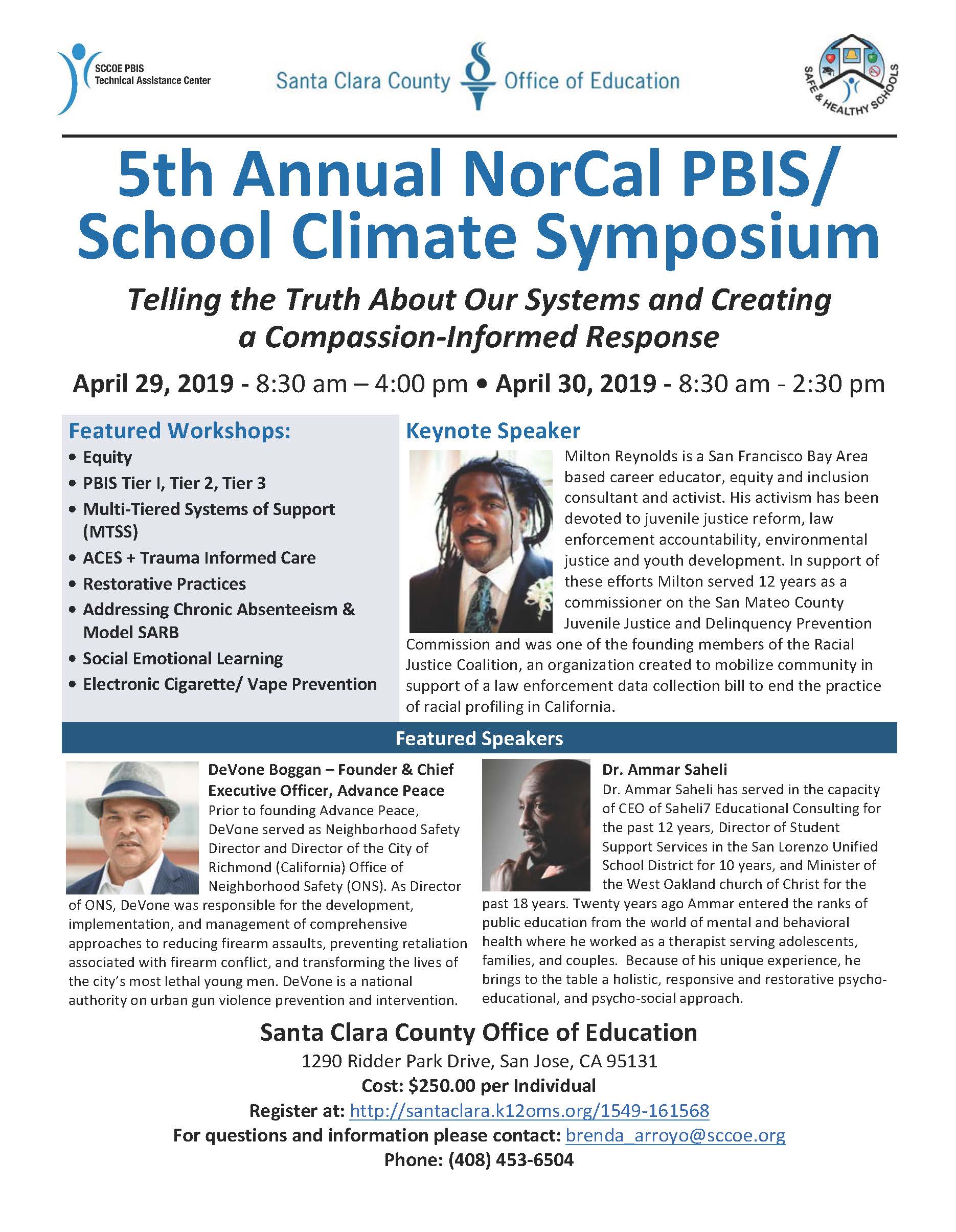 SCCOE PBIS
Technical Assistance Center

Santa Clara County Office of Education

SAFE & HEALTHY SCHOOLS

5th Annual NorCal PBIS/ School Climate Symposium

Telling the Truth About Our Systems and Creating a Compassion-Informed Response

April 29, 2019 - 8:30 am – 4:00 pm • April 30, 2019 - 8:30 am - 2:30 pm

Featured Workshops:
• Equity
• PBIS Tier I, Tier 2, Tier 3
• Multi-Tiered Systems of Support (MTSS)
• ACES + Trauma Informed Care
• Restorative Practices
• Addressing Chronic Absenteeism & Model SARB
• Social Emotional Learning
• Electronic Cigarette/ Vape Prevention

Keynote Speaker

Milton Reynolds is a San Francisco Bay Area based career educator, equity and inclusion consultant and activist. His activism has been devoted to juvenile justice reform, law enforcement accountability, environmental justice and youth development. In support of these efforts Milton served 12 years as a commissioner on the San Mateo County Juvenile Justice and Delinquency Prevention Commission and was one of the founding members of the Racial Justice Coalition, an organization created to mobilize community in support of a law enforcement data collection bill to end the practice of racial profiling in California.

Featured Speakers

DeVone Boggan – Founder & Chief Executive Officer, Advance Peace
Prior to founding Advance Peace, DeVone served as Neighborhood Safety Director and Director of the City of Richmond (California) Office of Neighborhood Safety (ONS). As Director of ONS, DeVone was responsible for the development, implementation, and management of comprehensive approaches to reducing firearm assaults, preventing retaliation associated with firearm conflict, and transforming the lives of the city's most lethal young men. DeVone is a national authority on urban gun violence prevention and intervention.

Dr. Ammar Saheli
Dr. Ammar Saheli has served in the capacity of CEO of Saheli7 Educational Consulting for the past 12 years, Director of Student Support Services in the San Lorenzo Unified School District for 10 years, and Minister of the West Oakland church of Christ for the past 18 years. Twenty years ago Ammar entered the ranks of public education from the world of mental and behavioral health where he worked as a therapist serving adolescents, families, and couples. Because of his unique experience, he brings to the table a holistic, responsive and restorative psycho-educational, and psycho-social approach.

Santa Clara County Office of Education
1290 Ridder Park Drive, San Jose, CA 95131
Cost: $250.00 per Individual
Register at: http://santaclara.k12oms.org/1549-161568
For questions and information please contact: brenda_arroyo@sccoe.org
Phone: (408) 453-6504